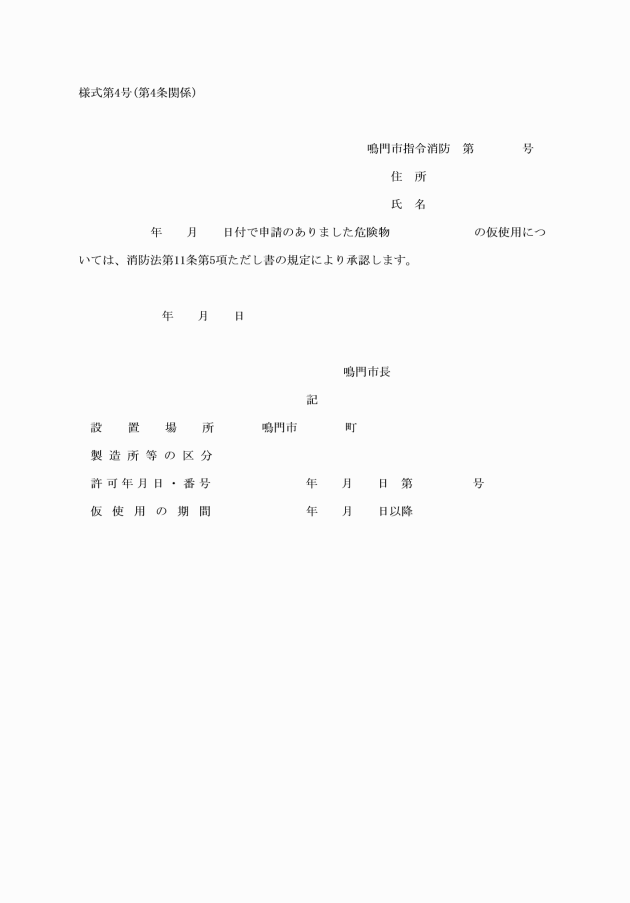 様式第4号(第4条関係)

鳴門市指令消防　第　　　　号

住　所

氏　名

年　　月　　日付で申請のありました危険物　　　　　　　の仮使用については、消防法第11条第5項ただし書の規定により承認します。

年　　月　　日

鳴門市長

記

設　置　場　所　　鳴門市　　　町

製造所等の区分

許可年月日・番号　　　年　　月　　日　第　　　　号

仮使用の期間　　　年　　月　　日以降